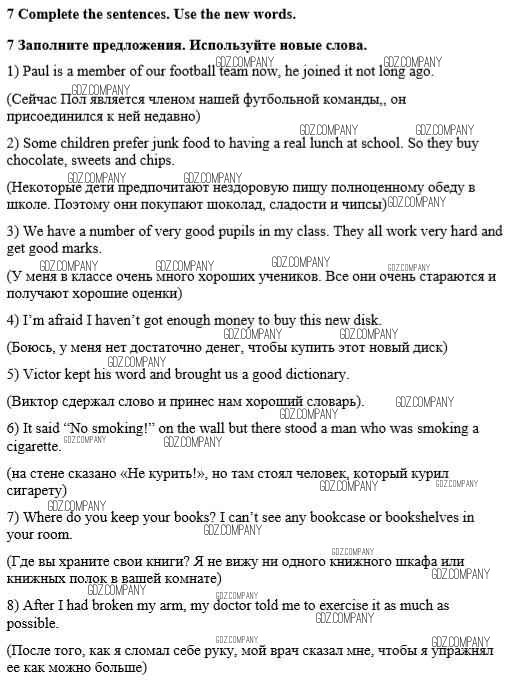 7 Complete the sentences. Use the new words.

7 Заполните предложения. Используйте новые слова.

1) Paul is a member of our football team now, he joined it not long ago.

(Сейчас Пол является членом нашей футбольной команды,, он присоединился к ней недавно)

2) Some children prefer junk food to having a real lunch at school. So they buy chocolate, sweets and chips.

(Некоторые дети предпочитают нездоровую пищу полноценному обеду в школе. Поэтому они покупают шоколад, сладости и чипсы)

3) We have a number of very good pupils in my class. They all work very hard and get good marks.

(У меня в классе очень много хороших учеников. Все они очень стараются и получают хорошие оценки)

4) I'm afraid I haven't got enough money to buy this new disk.

(Боюсь, у меня нет достаточно денег, чтобы купить этот новый диск)

5) Victor kept his word and brought us a good dictionary.

(Виктор сдержал слово и принес нам хороший словарь).

6) It said "No smoking!" on the wall but there stood a man who was smoking a cigarette.

(на стене сказано «Не курить!», но там стоял человек, который курил сигарету)

7) Where do you keep your books? I can't see any bookcase or bookshelves in your room.

(Где вы храните свои книги? Я не вижу ни одного книжного шкафа или книжных полок в вашей комнате)

8) After I had broken my arm, my doctor told me to exercise it as much as possible.

(После того, как я сломал себе руку, мой врач сказал мне, чтобы я упражнял ее как можно больше)

GDZ.COMPANY